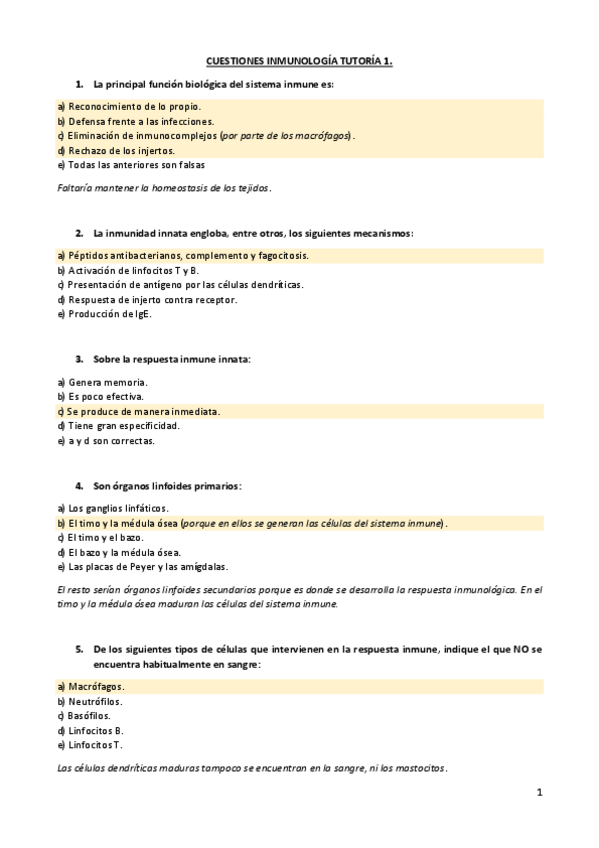 CUESTIONES INMUNOLOGÍA TUTORÍA 1.

1. La principal función biológica del sistema inmune es:

a) Reconocimiento de lo propio.
b) Defensa frente a las infecciones.
c) Eliminación de inmunocomplejos (por parte de los macrófagos).
d) Rechazo de los injertos.
e) Todas las anteriores son falsas

Faltaría mantener la homeostasis de los tejidos.

2. La inmunidad innata engloba, entre otros, los siguientes mecanismos:

a) Péptidos antibacterianos, complemento y fagocitosis.
b) Activación de linfocitos T y B.
c) Presentación de antígeno por las células dendríticas.
d) Respuesta de injerto contra receptor.
e) Producción de IgE.

3. Sobre la respuesta inmune innata:

a) Genera memoria.
b) Es poco efectiva.
c) Se produce de manera inmediata.
d) Tiene gran especificidad.
e) a y d son correctas.

4. Son órganos linfoides primarios:

a) Los ganglios linfáticos.
b) El timo y la médula ósea (porque en ellos se generan las células del sistema inmune).
c) El timo y el bazo.
d) El bazo y la médula ósea.
e) Las placas de Peyer y las amígdalas.

El resto serían órganos linfoides secundarios porque es donde se desarrolla la respuesta inmunológica. En el timo y la médula ósea maduran las células del sistema inmune.

5. De los siguientes tipos de células que intervienen en la respuesta inmune, indique el que NO se encuentra habitualmente en sangre:

a) Macrófagos.
b) Neutrófilos.
c) Basófilos.
d) Linfocitos B.
e) Linfocitos T.

Las células dendríticas maduras tampoco se encuentran en la sangre, ni los mastocitos.

1